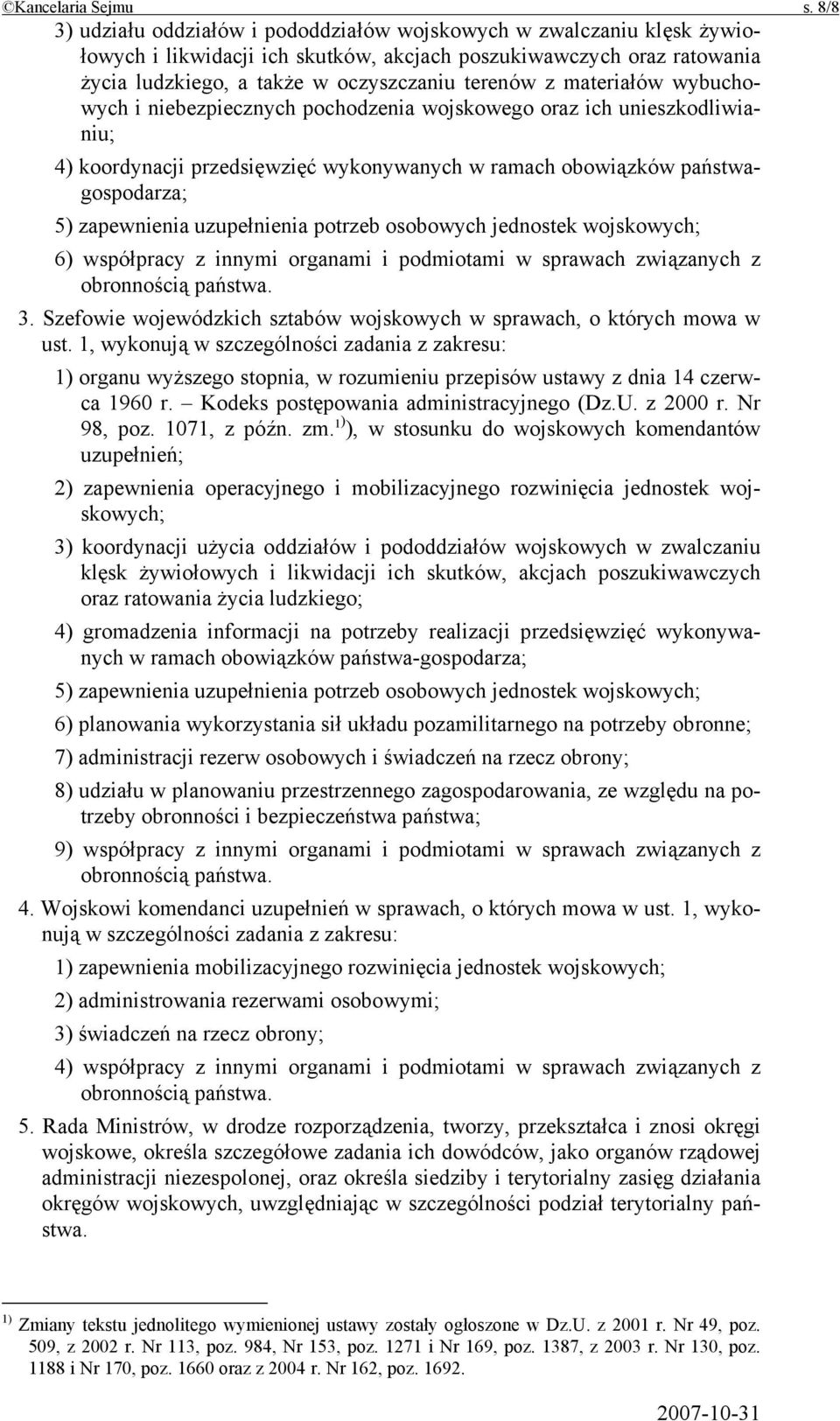 ©Kancelaria Sejmu s. 8/8

3) udziału oddziałów i pododdziałów wojskowych w zwalczaniu klęsk żywiołowych i likwidacji ich skutków, akcjach poszukiwawczych oraz ratowania życia ludzkiego, a także w oczyszczaniu terenów z materiałów wybuchowych i niebezpiecznych pochodzenia wojskowego oraz ich unieszkodliwianiu;

4) koordynacji przedsięwzięć wykonywanych w ramach obowiązków państwa-gospodarza;

5) zapewnienia uzupełnienia potrzeb osobowych jednostek wojskowych;

6) współpracy z innymi organami i podmiotami w sprawach związanych z obronnością państwa.

3. Szefowie wojewódzkich sztabów wojskowych w sprawach, o których mowa w ust. 1, wykonują w szczególności zadania z zakresu:

1) organu wyższego stopnia, w rozumieniu przepisów ustawy z dnia 14 czerwca 1960 r. – Kodeks postępowania administracyjnego (Dz.U. z 2000 r. Nr 98, poz. 1071, z późn. zm.$^{1)}$), w stosunku do wojskowych komendantów uzupełnień;

2) zapewnienia operacyjnego i mobilizacyjnego rozwinięcia jednostek wojskowych;

3) koordynacji użycia oddziałów i pododdziałów wojskowych w zwalczaniu klęsk żywiołowych i likwidacji ich skutków, akcjach poszukiwawczych oraz ratowania życia ludzkiego;

4) gromadzenia informacji na potrzeby realizacji przedsięwzięć wykonywanych w ramach obowiązków państwa-gospodarza;

5) zapewnienia uzupełnienia potrzeb osobowych jednostek wojskowych;

6) planowania wykorzystania sił układu pozamilitarnego na potrzeby obronne;

7) administracji rezerw osobowych i świadczeń na rzecz obrony;

8) udziału w planowaniu przestrzennego zagospodarowania, ze względu na potrzeby obronności i bezpieczeństwa państwa;

9) współpracy z innymi organami i podmiotami w sprawach związanych z obronnością państwa.

4. Wojskowi komendanci uzupełnień w sprawach, o których mowa w ust. 1, wykonują w szczególności zadania z zakresu:

1) zapewnienia mobilizacyjnego rozwinięcia jednostek wojskowych;

2) administrowania rezerwami osobowymi;

3) świadczeń na rzecz obrony;

4) współpracy z innymi organami i podmiotami w sprawach związanych z obronnością państwa.

5. Rada Ministrów, w drodze rozporządzenia, tworzy, przekształca i znosi okręgi wojskowe, określa szczegółowe zadania ich dowódców, jako organów rządowej administracji niezespolonej, oraz określa siedziby i terytorialny zasięg działania okręgów wojskowych, uwzględniając w szczególności podział terytorialny państwa.

$^{1)}$ Zmiany tekstu jednolitego wymienionej ustawy zostały ogłoszone w Dz.U. z 2001 r. Nr 49, poz. 509, z 2002 r. Nr 113, poz. 984, Nr 153, poz. 1271 i Nr 169, poz. 1387, z 2003 r. Nr 130, poz. 1188 i Nr 170, poz. 1660 oraz z 2004 r. Nr 162, poz. 1692.

2007-10-31